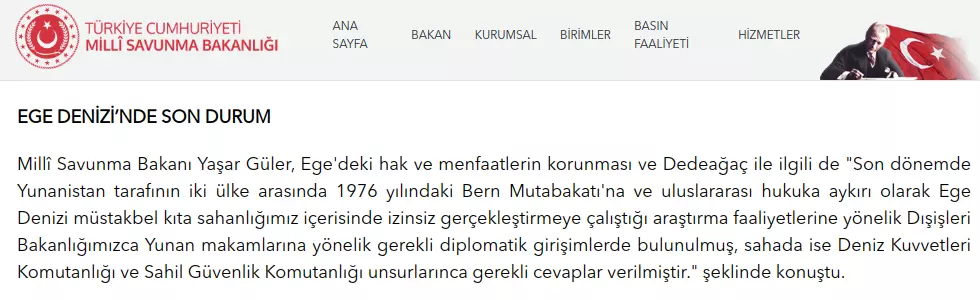 TÜRKİYE CUMHURİYETİ
MİLLÎ SAVUNMA BAKANLIĞI

ANA SAYFA
BAKAN
KURUMSAL
BİRİMLER
BASIN FAALİYETİ
HİZMETLER

EGE DENİZİ'NDE SON DURUM

Millî Savunma Bakanı Yaşar Güler, Ege'deki hak ve menfaatlerin korunması ve Dedeağaç ile ilgili de "Son dönemde Yunanistan tarafının iki ülke arasında 1976 yılındaki Bern Mutabakatı'na ve uluslararası hukuka aykırı olarak Ege Denizi müstakbel kıta sahanlığımız içerisinde izinsiz gerçekleştirmeye çalıştığı araştırma faaliyetlerine yönelik Dışişleri Bakanlığımızca Yunan makamlarına yönelik gerekli diplomatik girişimlerde bulunulmuş, sahada ise Deniz Kuvvetleri Komutanlığı ve Sahil Güvenlik Komutanlığı unsurlarınca gerekli cevaplar verilmiştir." şeklinde konuştu.